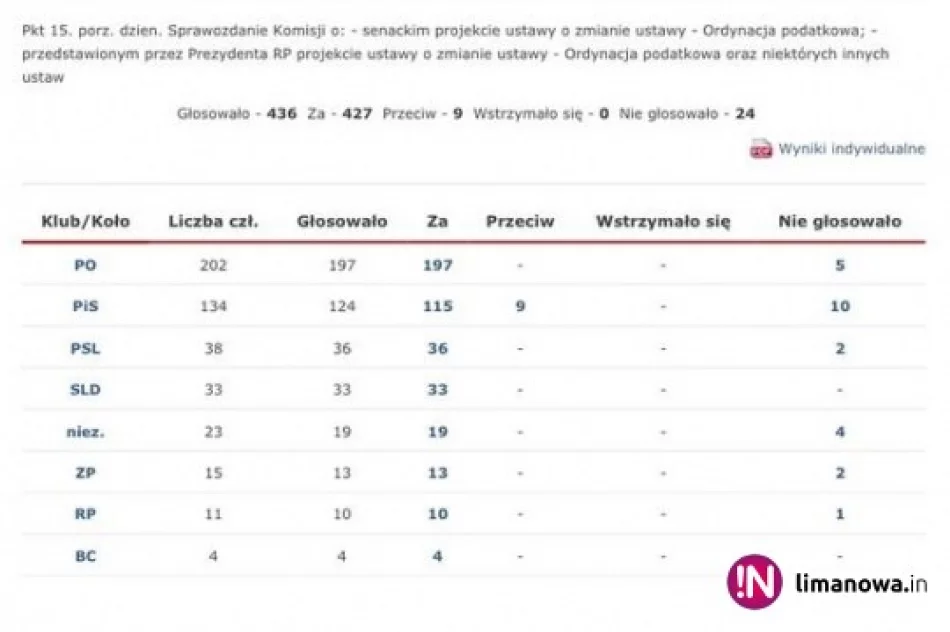 Pkt 15. porz. dzien. Sprawozdanie Komisji o: - senackim projekcie ustawy o zmianie ustawy - Ordynacja podatkowa; - przedstawionym przez Prezydenta RP projekcie ustawy o zmianie ustawy - Ordynacja podatkowa oraz niektórych innych ustaw

Głosowało - 436 Za - 427 Przeciw - 9 Wstrzymało się - 0 Nie głosowało - 24

Wyniki indywidualne

| Klub/Koło | Liczba czł. | Głosowało | Za | Przeciw | Wstrzymało się | Nie głosowało |
|---|---|---|---|---|---|---|
| PO | 202 | 197 | 197 | - | - | 5 |
| PiS | 134 | 124 | 115 | 9 | - | 10 |
| PSL | 38 | 36 | 36 | - | - | 2 |
| SLD | 33 | 33 | 33 | - | - | - |
| niez. | 23 | 19 | 19 | - | - | 4 |
| ZP | 15 | 13 | 13 | - | - | 2 |
| RP | 11 | 10 | 10 | - | - | 1 |
| BC | 4 | 4 | 4 | - | - | - |

!N limanowa.in